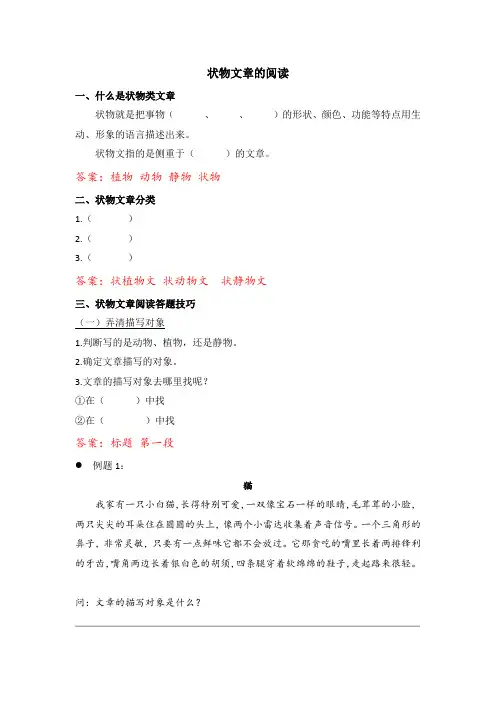 状物文章的阅读

一、什么是状物类文章

状物就是把事物（　　　、　　　、　　　）的形状、颜色、功能等特点用生动、形象的语言描述出来。

状物文指的是侧重于（　　　）的文章。

答案：植物 动物 静物 状物

二、状物文章分类

1.（　　　）

2.（　　　）

3.（　　　）

答案：状植物文 状动物文 状静物文

三、状物文章阅读答题技巧

（一）弄清描写对象

1.判断写的是动物、植物，还是静物。

2.确定文章描写的对象。

3.文章的描写对象去哪里找呢？

①在（　　　）中找

②在（　　　）中找

答案：标题 第一段

● 例题 1：

猫

我家有一只小白猫，长得特别可爱，一双像宝石一样的眼睛，毛茸茸的小脸，两只尖尖的耳朵住在圆圆的头上，像两个小雷达收集着声音信号。一个三角形的鼻子，非常灵敏，只要有一点鲜味它都不会放过。它那贪吃的嘴里长着两排锋利的牙齿，嘴角两边长着银白色的胡须，四条腿穿着软绵绵的鞋子，走起路来很轻。

问：文章的描写对象是什么？